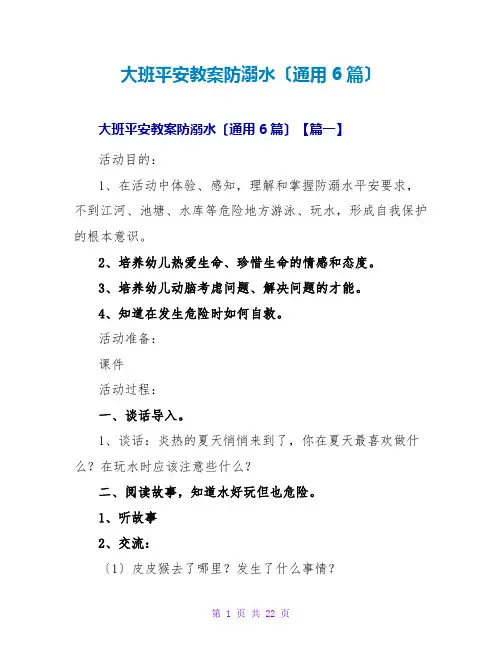 大班平安教案防溺水〔通用 6 篇〕

大班平安教案防溺水〔通用 6 篇〕【篇一】

活动目的：

1、在活动中体验、感知，理解和掌握防溺水平安要求，不到江河、池塘、水库等危险地方游泳、玩水，形成自我保护的根本意识。

2、培养幼儿热爱生命、珍惜生命的情感和态度。

3、培养幼儿动脑考虑问题、解决问题的才能。

4、知道在发生危险时如何自救。

活动准备：

课件

活动过程：

一、谈话导入。

1、谈话：炎热的夏天悄悄来到了，你在夏天最喜欢做什么？在玩水时应该注意些什么？

二、阅读故事，知道水好玩但也危险。

1、听故事

2、交流：

〔1〕皮皮猴去了哪里？发生了什么事情？

第 1 页 共 22 页